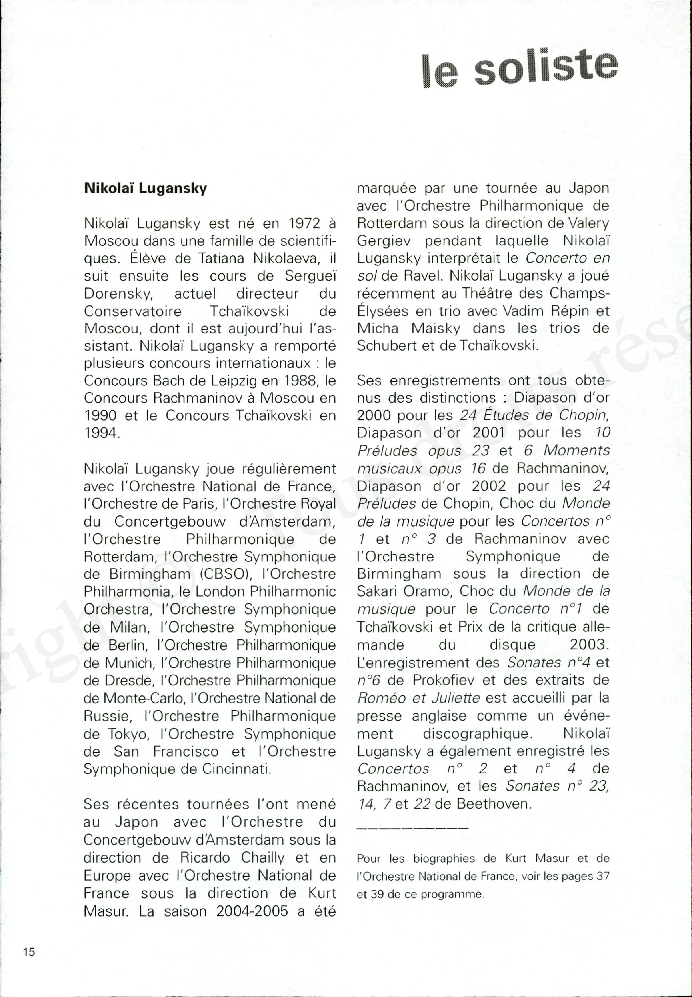 le soliste

Nikolaï Lugansky

Nikolaï Lugansky est né en 1972 à Moscou dans une famille de scientifiques. Élève de Tatiana Nikolaeva, il suit ensuite les cours de Sergueï Dorensky, actuel directeur du Conservatoire Tchaïkovski de Moscou, dont il est aujourd'hui l'assistant. Nikolaï Lugansky a remporté plusieurs concours internationaux : le Concours Bach de Leipzig en 1988, le Concours Rachmaninov à Moscou en 1990 et le Concours Tchaïkovski en 1994.

Nikolaï Lugansky joue régulièrement avec l'Orchestre National de France, l'Orchestre de Paris, l'Orchestre Royal du Concertgebouw d'Amsterdam, l'Orchestre Philharmonique de Rotterdam, l'Orchestre Symphonique de Birmingham (CBSO), l'Orchestre Philharmonia, le London Philharmonic Orchestra, l'Orchestre Symphonique de Milan, l'Orchestre Symphonique de Berlin, l'Orchestre Philharmonique de Munich, l'Orchestre Philharmonique de Dresde, l'Orchestre Philharmonique de Monte-Carlo, l'Orchestre National de Russie, l'Orchestre Philharmonique de Tokyo, l'Orchestre Symphonique de San Francisco et l'Orchestre Symphonique de Cincinnati.

Ses récentes tournées l'ont mené au Japon avec l'Orchestre du Concertgebouw d'Amsterdam sous la direction de Ricardo Chailly et en Europe avec l'Orchestre National de France sous la direction de Kurt Masur. La saison 2004-2005 a été marquée par une tournée au Japon avec l'Orchestre Philharmonique de Rotterdam sous la direction de Valery Gergiev pendant laquelle Nikolaï Lugansky interprétait le Concerto en sol de Ravel. Nikolaï Lugansky a joué récemment au Théâtre des Champs-Élysées en trio avec Vadim Répin et Micha Maisky dans les trios de Schubert et de Tchaïkovski.

Ses enregistrements ont tous obtenus des distinctions : Diapason d'or 2000 pour les 24 Études de Chopin, Diapason d'or 2001 pour les 10 Préludes opus 23 et 6 Moments musicaux opus 16 de Rachmaninov, Diapason d'or 2002 pour les 24 Préludes de Chopin, Choc du Monde de la musique pour les Concertos n° 1 et n° 3 de Rachmaninov avec l'Orchestre Symphonique de Birmingham sous la direction de Sakari Oramo, Choc du Monde de la musique pour le Concerto n°1 de Tchaïkovski et Prix de la critique allemande du disque 2003. L'enregistrement des Sonates n°4 et n°6 de Prokofiev et des extraits de Roméo et Juliette est accueilli par la presse anglaise comme un événement discographique. Nikolaï Lugansky a également enregistré les Concertos n° 2 et n° 4 de Rachmaninov, et les Sonates n° 23, 14, 7 et 22 de Beethoven.

Pour les biographies de Kurt Masur et de l'Orchestre National de France, voir les pages 37 et 39 de ce programme.

15